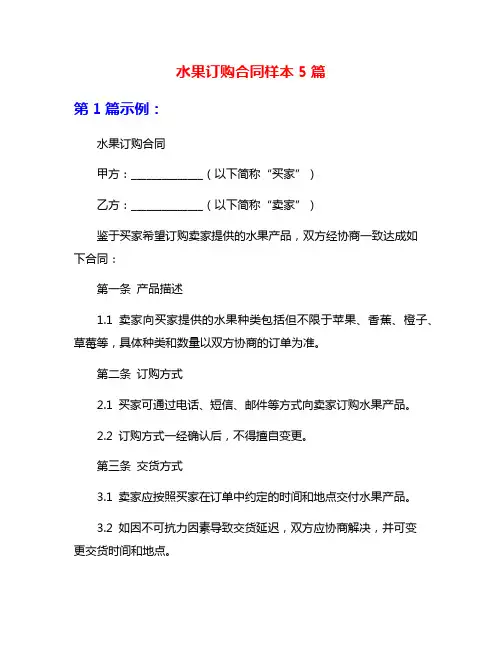 水果订购合同样本 5 篇

第 1 篇示例：

水果订购合同

甲方：______________（以下简称“买家”）

乙方：______________（以下简称“卖家”）

鉴于买家希望订购卖家提供的水果产品，双方经协商一致达成如下合同：

第一条 产品描述

1.1 卖家向买家提供的水果种类包括但不限于苹果、香蕉、橙子、草莓等，具体种类和数量以双方协商的订单为准。

第二条 订购方式

2.1 买家可通过电话、短信、邮件等方式向卖家订购水果产品。

2.2 订购方式一经确认后，不得擅自变更。

第三条 交货方式

3.1 卖家应按照买家在订单中约定的时间和地点交付水果产品。

3.2 如因不可抗力因素导致交货延迟，双方应协商解决，并可变更交货时间和地点。